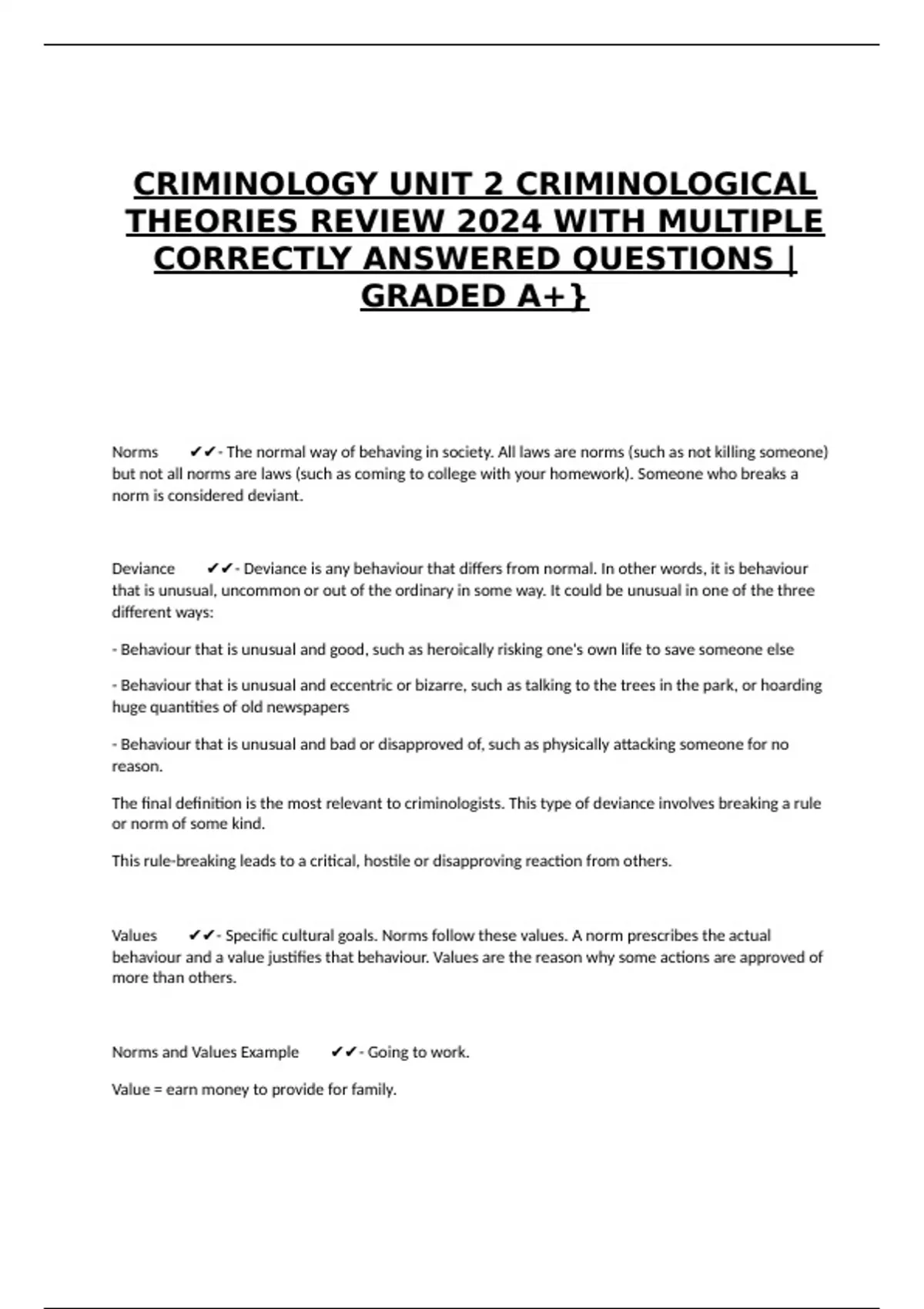 CRIMINOLOGY UNIT 2 CRIMINOLOGICAL THEORIES REVIEW 2024 WITH MULTIPLE CORRECTLY ANSWERED QUESTIONS | GRADED A+}

Norms ✔✔- The normal way of behaving in society. All laws are norms (such as not killing someone) but not all norms are laws (such as coming to college with your homework). Someone who breaks a norm is considered deviant.

Deviance ✔✔- Deviance is any behaviour that differs from normal. In other words, it is behaviour that is unusual, uncommon or out of the ordinary in some way. It could be unusual in one of the three different ways:

- Behaviour that is unusual and good, such as heroically risking one's own life to save someone else

- Behaviour that is unusual and eccentric or bizarre, such as talking to the trees in the park, or hoarding huge quantities of old newspapers

- Behaviour that is unusual and bad or disapproved of, such as physically attacking someone for no reason.

The final definition is the most relevant to criminologists. This type of deviance involves breaking a rule or norm of some kind.

This rule-breaking leads to a critical, hostile or disapproving reaction from others.

Values ✔✔- Specific cultural goals. Norms follow these values. A norm prescribes the actual behaviour and a value justifies that behaviour. Values are the reason why some actions are approved of more than others.

Norms and Values Example ✔✔- Going to work.

Value = earn money to provide for family.